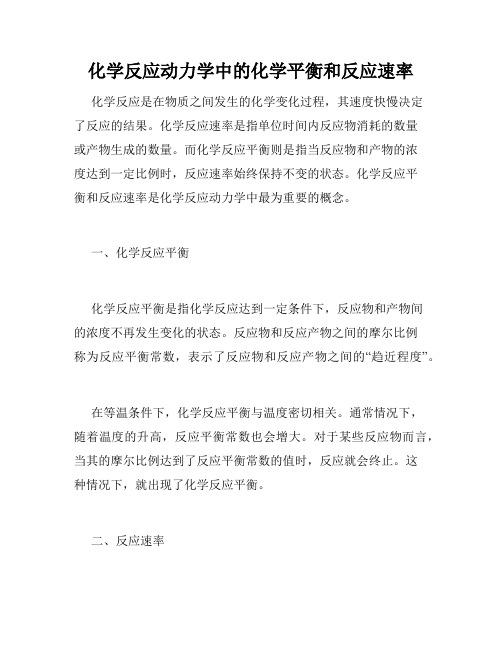 化学反应动力学中的化学平衡和反应速率

化学反应是在物质之间发生的化学变化过程，其速度快慢决定了反应的结果。化学反应速率是指单位时间内反应物消耗的数量或产物生成的数量。而化学反应平衡则是指当反应物和产物的浓度达到一定比例时，反应速率始终保持不变的状态。化学反应平衡和反应速率是化学反应动力学中最为重要的概念。

一、化学反应平衡

化学反应平衡是指化学反应达到一定条件下，反应物和产物间的浓度不再发生变化的状态。反应物和反应产物之间的摩尔比例称为反应平衡常数，表示了反应物和反应产物之间的“趋近程度”。

在等温条件下，化学反应平衡与温度密切相关。通常情况下，随着温度的升高，反应平衡常数也会增大。对于某些反应物而言，当其的摩尔比例达到了反应平衡常数的值时，反应就会终止。这种情况下，就出现了化学反应平衡。

二、反应速率